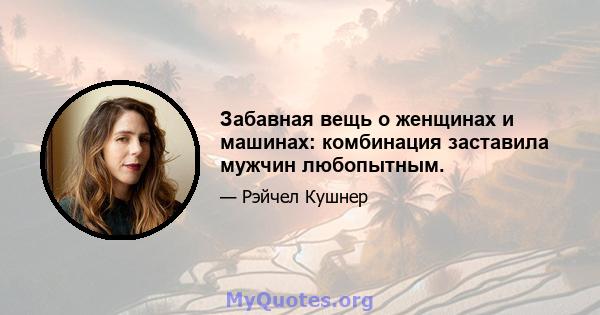 Забавная вещь о женщинах и машинах: комбинация заставила мужчин любопытным.

— Рэйчел Кушнер

MyQuotes.org